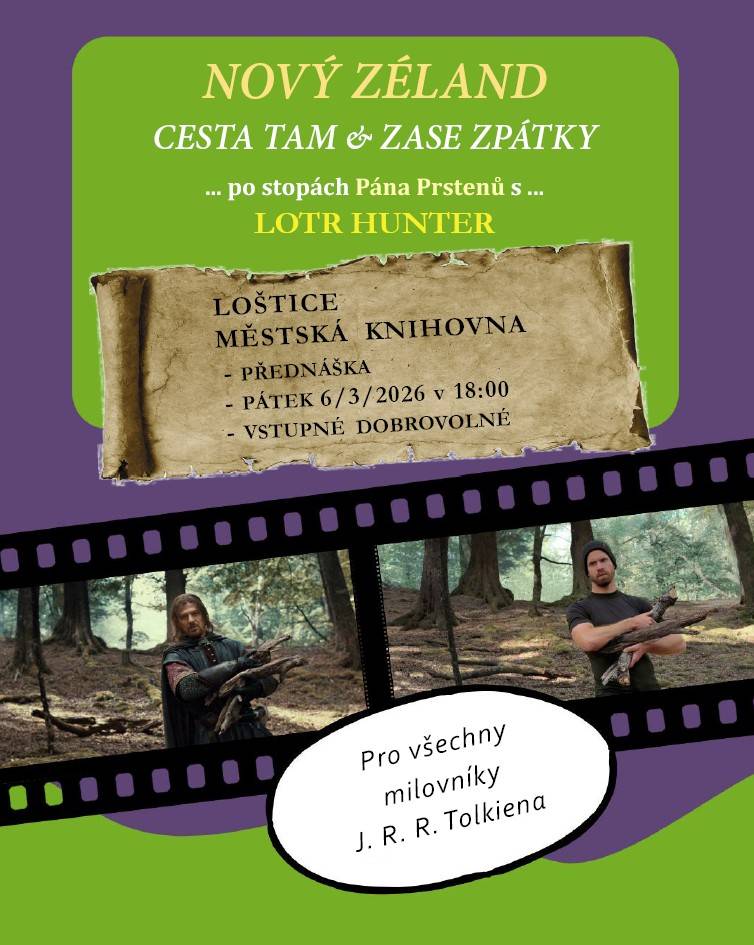 NOVÝ ZÉLAND
CESTA TAM & ZASE ZPÁTKY
... po stopách Pána Prstenů s ...
LOTR HUNTER

LOŠTICE
MĚSTSKÁ KNIHOVNA
- PŘEDNÁŠKA
- PÁTEK 6/3/2026 v 18:00
- VSTUPNÉ DOBROVOLNÉ

Pro všechny milovníky J. R. R. Tolkiena